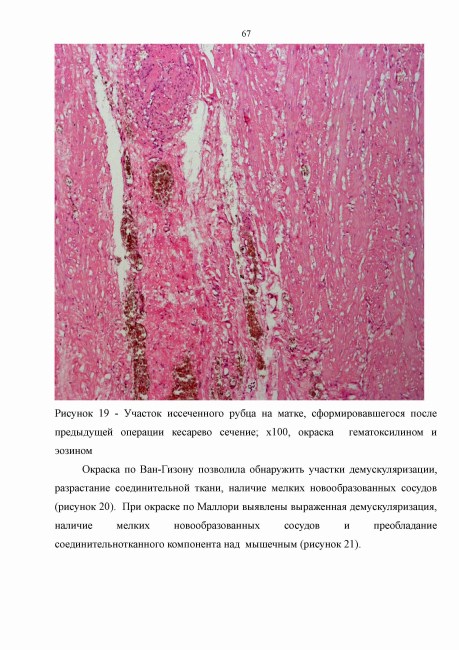 67

Рисунок 19 - Участок иссеченного рубца на матке, сформировавшегося после предыдущей операции кесарево сечение; х100, окраска гематоксилином и эозином

Окраска по Ван-Гизону позволила обнаружить участки демускуляризации, разрастание соединительной ткани, наличие мелких новообразованных сосудов (рисунок 20). При окраске по Маллори выявлены выраженная демускуляризация, наличие мелких новообразованных сосудов и преобладание соединительнотканного компонента над мышечным (рисунок 21).